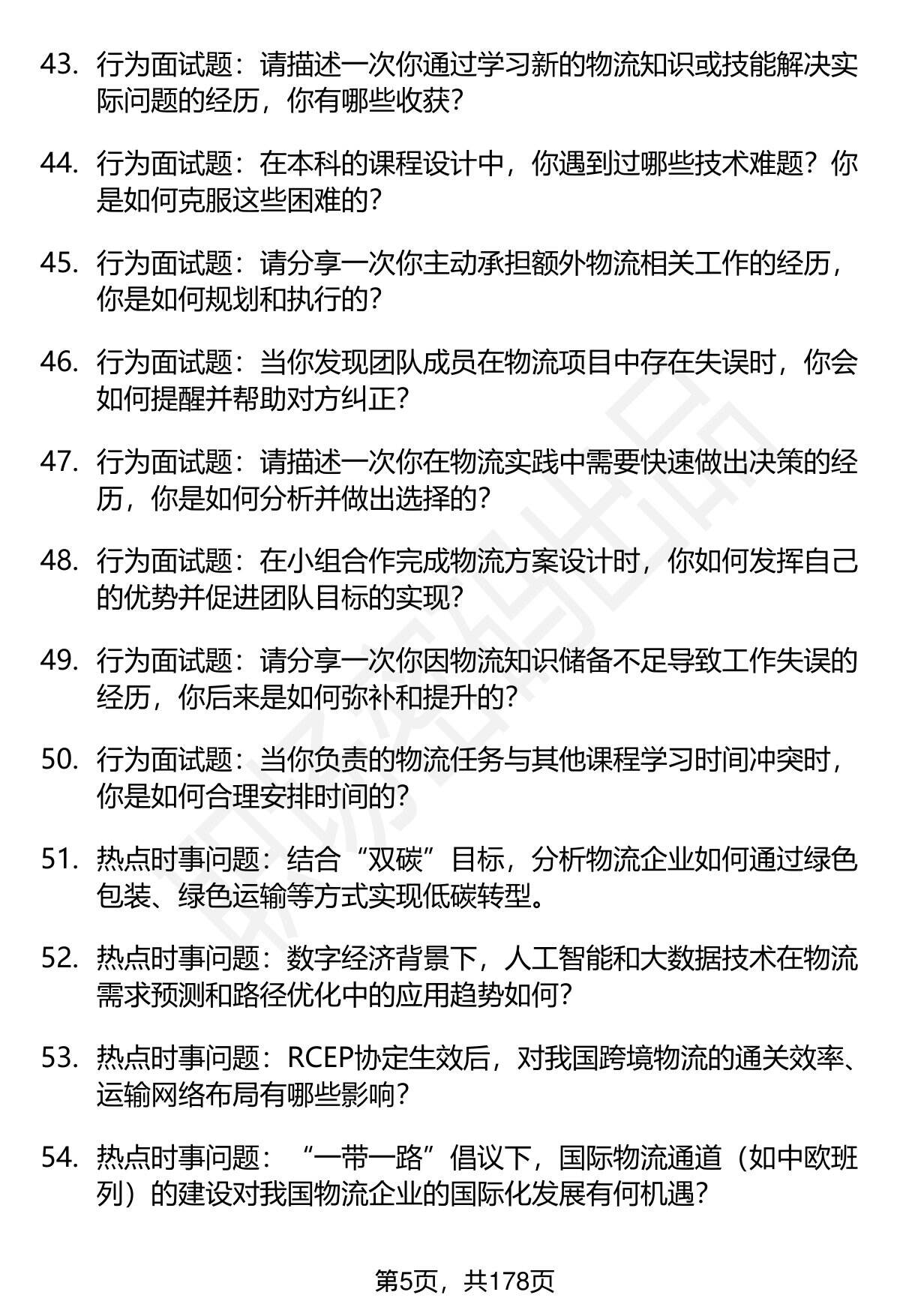 43. 行为面试题：请描述一次你通过学习新的物流知识或技能解决实际问题的经历，你有哪些收获？

44. 行为面试题：在本科的课程设计中，你遇到过哪些技术难题？你是如何克服这些困难的？

45. 行为面试题：请分享一次你主动承担额外物流相关工作的经历，你是如何规划和执行的？

46. 行为面试题：当你发现团队成员在物流项目中存在失误时，你会如何提醒并帮助对方纠正？

47. 行为面试题：请描述一次你在物流实践中需要快速做出决策的经历，你是如何分析并做出选择的？

48. 行为面试题：在小组合作完成物流方案设计时，你如何发挥自己的优势并促进团队目标的实现？

49. 行为面试题：请分享一次你因物流知识储备不足导致工作失误的经历，你后来是如何弥补和提升的？

50. 行为面试题：当你负责的物流任务与其他课程学习时间冲突时，你是如何合理安排时间的？

51. 热点时事问题：结合“双碳”目标，分析物流企业如何通过绿色包装、绿色运输等方式实现低碳转型。

52. 热点时事问题：数字经济背景下，人工智能和大数据技术在物流需求预测和路径优化中的应用趋势如何？

53. 热点时事问题：RCEP协定生效后，对我国跨境物流的通关效率、运输网络布局有哪些影响？

54. 热点时事问题：“一带一路”倡议下，国际物流通道（如中欧班列）的建设对我国物流企业的国际化发展有何机遇？

第5页，共178页